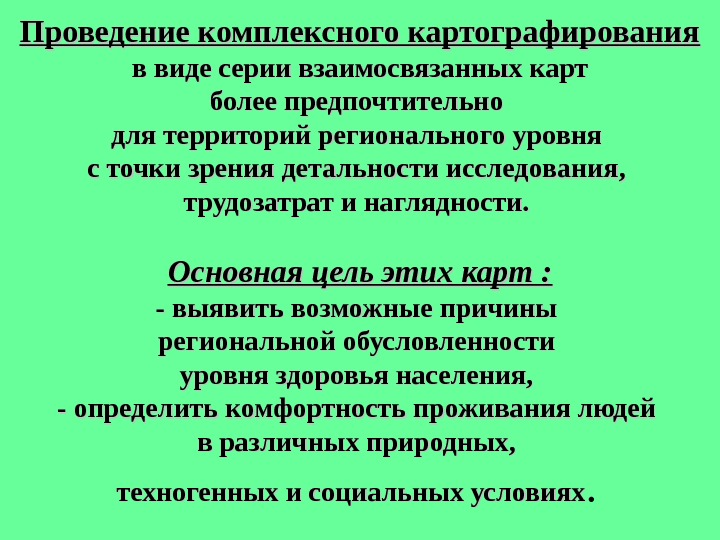 Проведение комплексного картографирования в виде серии взаимосвязанных карт более предпочтительно для территорий регионального уровня с точки зрения детальности исследования, трудозатрат и наглядности.

Основная цель этих карт :

- выявить возможные причины региональной обусловленности уровня здоровья населения,

- определить комфортность проживания людей в различных природных, техногенных и социальных условиях.